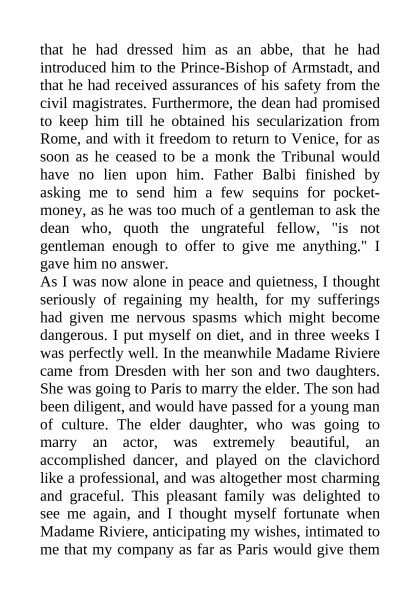 that he had dressed him as an abbe, that he had introduced him to the Prince-Bishop of Armstadt, and that he had received assurances of his safety from the civil magistrates. Furthermore, the dean had promised to keep him till he obtained his secularization from Rome, and with it freedom to return to Venice, for as soon as he ceased to be a monk the Tribunal would have no lien upon him. Father Balbi finished by asking me to send him a few sequins for pocket-money, as he was too much of a gentleman to ask the dean who, quoth the ungrateful fellow, "is not gentleman enough to offer to give me anything." I gave him no answer.
As I was now alone in peace and quietness, I thought seriously of regaining my health, for my sufferings had given me nervous spasms which might become dangerous. I put myself on diet, and in three weeks I was perfectly well. In the meanwhile Madame Riviere came from Dresden with her son and two daughters. She was going to Paris to marry the elder. The son had been diligent, and would have passed for a young man of culture. The elder daughter, who was going to marry an actor, was extremely beautiful, an accomplished dancer, and played on the clavichord like a professional, and was altogether most charming and graceful. This pleasant family was delighted to see me again, and I thought myself fortunate when Madame Riviere, anticipating my wishes, intimated to me that my company as far as Paris would give them